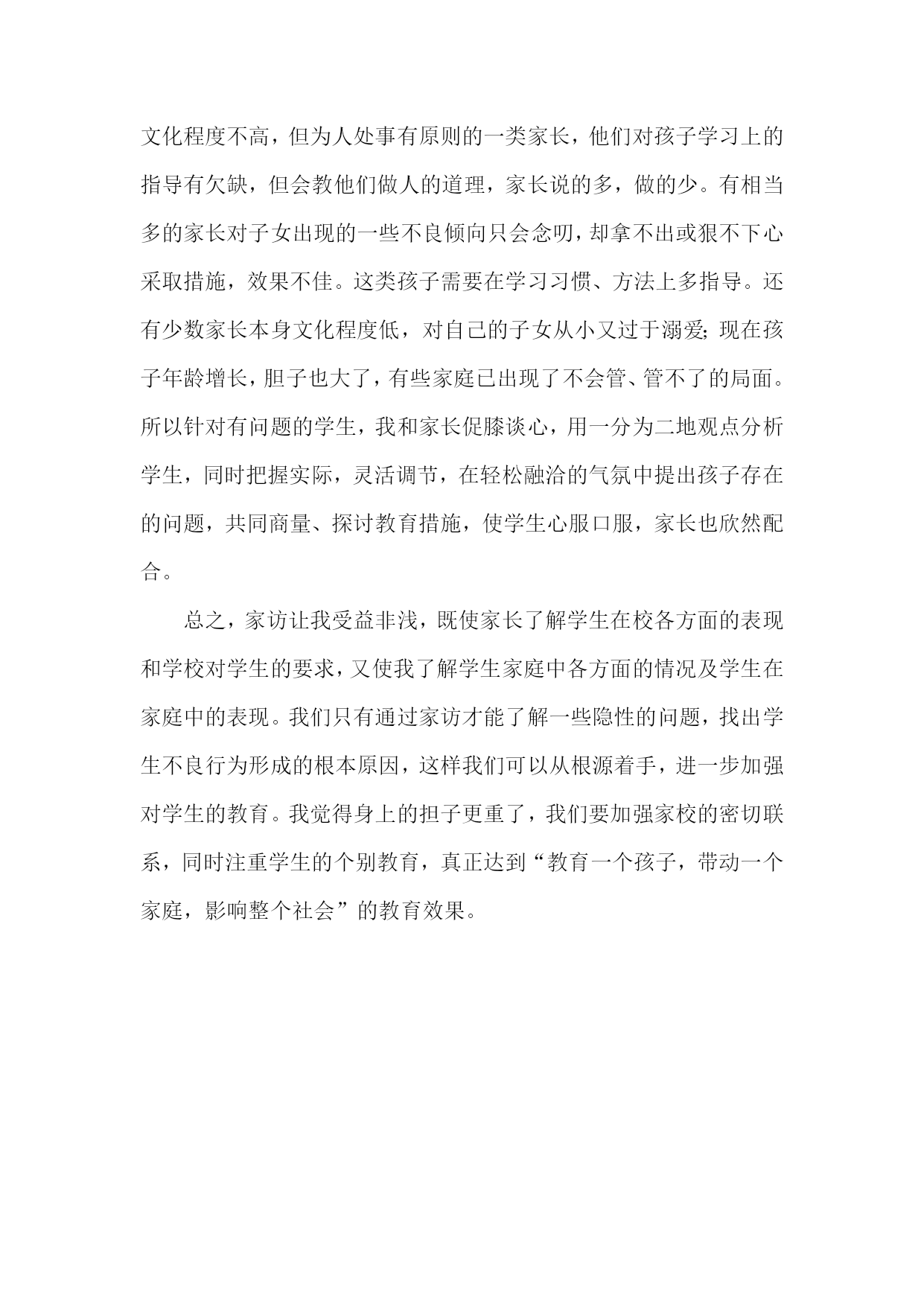 文化程度不高，但为人处事有原则的一类家长，他们对孩子学习上的指导有欠缺，但会教他们做人的道理，家长说的多，做的少。有相当多的家长对子女出现的一些不良倾向只会念叨，却拿不出或狠不下心采取措施，效果不佳。这类孩子需要在学习习惯、方法上多指导。还有少数家长本身文化程度低，对自己的子女从小又过于溺爱;现在孩子年龄增长，胆子也大了，有些家庭已出现了不会管、管不了的局面。所以针对有问题的学生，我和家长促膝谈心，用一分为二地观点分析学生，同时把握实际，灵活调节，在轻松融洽的气氛中提出孩子存在的问题，共同商量、探讨教育措施，使学生心服口服，家长也欣然配合。

总之，家访让我受益非浅，既使家长了解学生在校各方面的表现和学校对学生的要求，又使我了解学生家庭中各方面的情况及学生在家庭中的表现。我们只有通过家访才能了解一些隐性的问题，找出学生不良行为形成的根本原因，这样我们可以从根源着手，进一步加强对学生的教育。我觉得身上的担子更重了，我们要加强家校的密切联系，同时注重学生的个别教育，真正达到“教育一个孩子，带动一个家庭，影响整个社会”的教育效果。